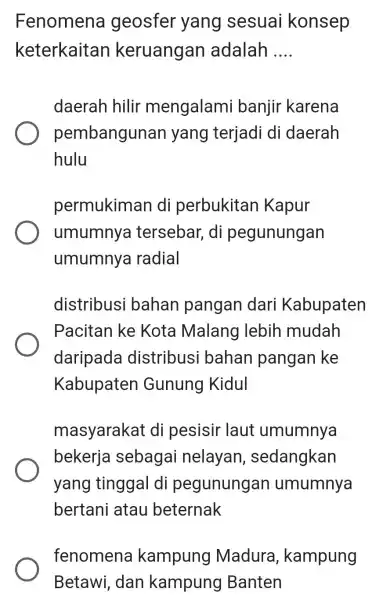 Fenomena geosfer yang sesuai konsep keterkaitan keruangan adalah ....

daerah hilir mengalami banjir karena pembangunan yang terjadi di daerah hulu

permukiman di perbukitan Kapur umumnya tersebar, di pegunungan umumnya radial

distribusi bahan pangan dari Kabupaten Pacitan ke Kota Malang lebih mudah daripada distribusi bahan pangan ke Kabupaten Gunung Kidul

masyarakat di pesisir laut umumnya bekerja sebagai nelayan, sedangkan yang tinggal di pegunungan umumnya bertani atau beternak

fenomena kampung Madura, kampung Betawi, dan kampung Banten